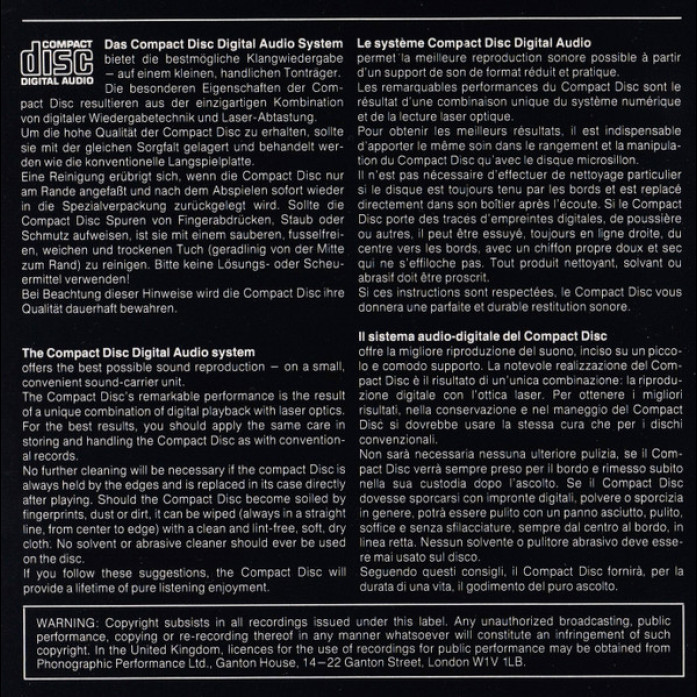 COMPACT
disc
DIGITAL AUDIO

Das Compact Disc Digital Audio System
bietet die bestmögliche Klangwiedergabe – auf einem kleinen, handlichen Tonträger. Die besonderen Eigenschaften der Compact Disc resultieren aus der einzigartigen Kombination von digitaler Wiedergabetechnik und Laser-Abtastung.
Um die hohe Qualität der Compact Disc zu erhalten, sollte sie mit der gleichen Sorgfalt gelagert und behandelt werden wie die konventionelle Langspielplatte.
Eine Reinigung erübrigt sich, wenn die Compact Disc nur am Rande angefaßt und nach dem Abspielen sofort wieder in die Spezialverpackung zurückgelegt wird. Sollte die Compact Disc Spuren von Fingerabdrücken, Staub oder Schmutz aufweisen, ist sie mit einem sauberen, fusselfreien, weichen und trockenen Tuch (geradlinig von der Mitte zum Rand) zu reinigen. Bitte keine Lösungs- oder Scheuermittel verwenden!
Bei Beachtung dieser Hinweise wird die Compact Disc ihre Qualität dauerhaft bewahren.

The Compact Disc Digital Audio system
offers the best possible sound reproduction – on a small, convenient sound-carrier unit.
The Compact Disc's remarkable performance is the result of a unique combination of digital playback with laser optics. For the best results, you should apply the same care in storing and handling the Compact Disc as with conventional records.
No further cleaning will be necessary if the compact Disc is always held by the edges and is replaced in its case directly after playing. Should the Compact Disc become soiled by fingerprints, dust or dirt, it can be wiped (always in a straight line, from center to edge) with a clean and lint-free, soft, dry cloth. No solvent or abrasive cleaner should ever be used on the disc.
If you follow these suggestions, the Compact Disc will provide a lifetime of pure listening enjoyment.

Le système Compact Disc Digital Audio
permet la meilleure reproduction sonore possible à partir d'un support de son de format réduit et pratique.
Les remarquables performances du Compact Disc sont le résultat d'une combinaison unique du système numérique et de la lecture laser optique.
Pour obtenir les meilleurs résultats, il est indispensable d'apporter le même soin dans le rangement et la manipulation du Compact Disc qu'avec le disque microsillon.
Il n'est pas nécessaire d'effectuer de nettoyage particulier si le disque est toujours tenu par les bords et est replacé directement dans son boîtier après l'écoute. Si le Compact Disc porte des traces d'empreintes digitales, de poussière ou autres, il peut être essuyé, toujours en ligne droite, du centre vers les bords, avec un chiffon propre doux et sec qui ne s'effiloche pas. Tout produit nettoyant, solvant ou abrasif doit être proscrit.
Si ces instructions sont respectées, le Compact Disc vous donnera une parfaite et durable restitution sonore.

Il sistema audio-digitale del Compact Disc
offre la migliore riproduzione del suono, inciso su un piccolo e comodo supporto. La notevole realizzazione del Compact Disc è il risultato di un'unica combinazione: la riproduzione digitale con l'ottica laser. Per ottenere i migliori risultati, nella conservazione e nel maneggio del Compact Disc si dovrebbe usare la stessa cura che per i dischi convenzionali.
Non sarà necessaria nessuna ulteriore pulizia, se il Compact Disc verrà sempre preso per il bordo e rimesso subito nella sua custodia dopo l'ascolto. Se il Compact Disc dovesse sporcarsi con impronte digitali, polvere o sporcizia in genere, potrà essere pulito con un panno asciutto, pulito, soffice e senza sfilacciature, sempre dal centro al bordo, in linea retta. Nessun solvente o pulitore abrasivo deve essere mai usato sul disco.
Seguendo questi consigli, il Compact Disc fornirà, per la durata di una vita, il godimento del puro ascolto.

WARNING: Copyright subsists in all recordings issued under this label. Any unauthorized broadcasting, public performance, copying or re-recording thereof in any manner whatsoever will constitute an infringement of such copyright. In the United Kingdom, licences for the use of recordings for public performance may be obtained from Phonographic Performance Ltd., Ganton House, 14–22 Ganton Street, London W1V 1LB.